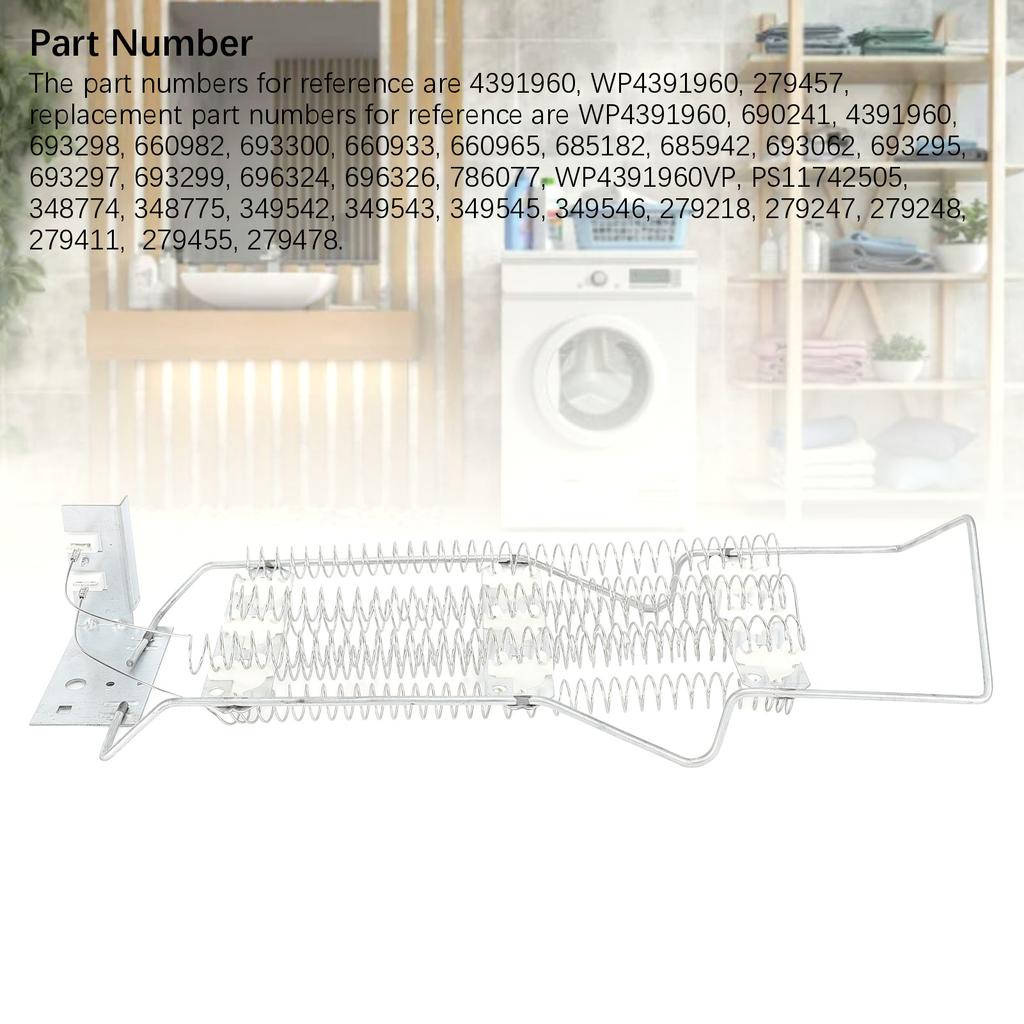 Part Number

The part numbers for reference are 4391960, WP4391960, 279457, replacement part numbers for reference are WP4391960, 690241, 4391960, 693298, 660982, 693300, 660933, 660965, 685182, 685942, 693062, 693295, 693297, 693299, 696324, 696326, 786077, WP4391960VP, PS11742505, 348774, 348775, 349542, 349543, 349545, 349546, 279218, 279247, 279248, 279411, 279455, 279478.